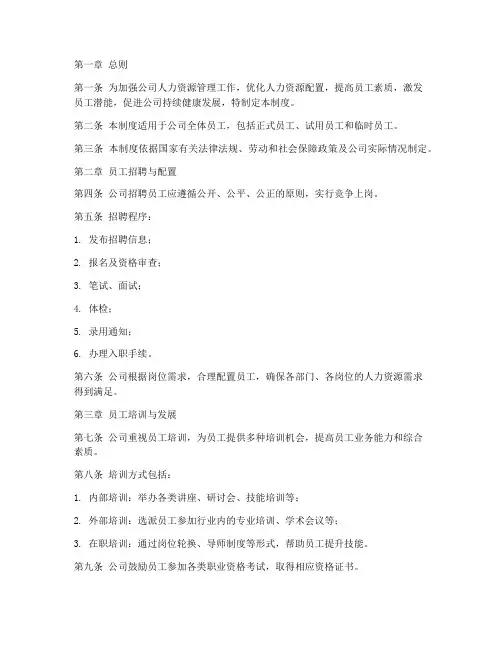 第一章 总则

第一条 为加强公司人力资源管理工作，优化人力资源配置，提高员工素质，激发员工潜能，促进公司持续健康发展，特制定本制度。

第二条 本制度适用于公司全体员工，包括正式员工、试用员工和临时员工。

第三条 本制度依据国家有关法律法规、劳动和社会保障政策及公司实际情况制定。

第二章 员工招聘与配置

第四条 公司招聘员工应遵循公开、公平、公正的原则，实行竞争上岗。

第五条 招聘程序：

1. 发布招聘信息；

2. 报名及资格审查；

3. 笔试、面试；

4. 体检；

5. 录用通知；

6. 办理入职手续。

第六条 公司根据岗位需求，合理配置员工，确保各部门、各岗位的人力资源需求得到满足。

第三章 员工培训与发展

第七条 公司重视员工培训，为员工提供多种培训机会，提高员工业务能力和综合素质。

第八条 培训方式包括：

1. 内部培训：举办各类讲座、研讨会、技能培训等；

2. 外部培训：选派员工参加行业内的专业培训、学术会议等；

3. 在职培训：通过岗位轮换、导师制度等形式，帮助员工提升技能。

第九条 公司鼓励员工参加各类职业资格考试，取得相应资格证书。